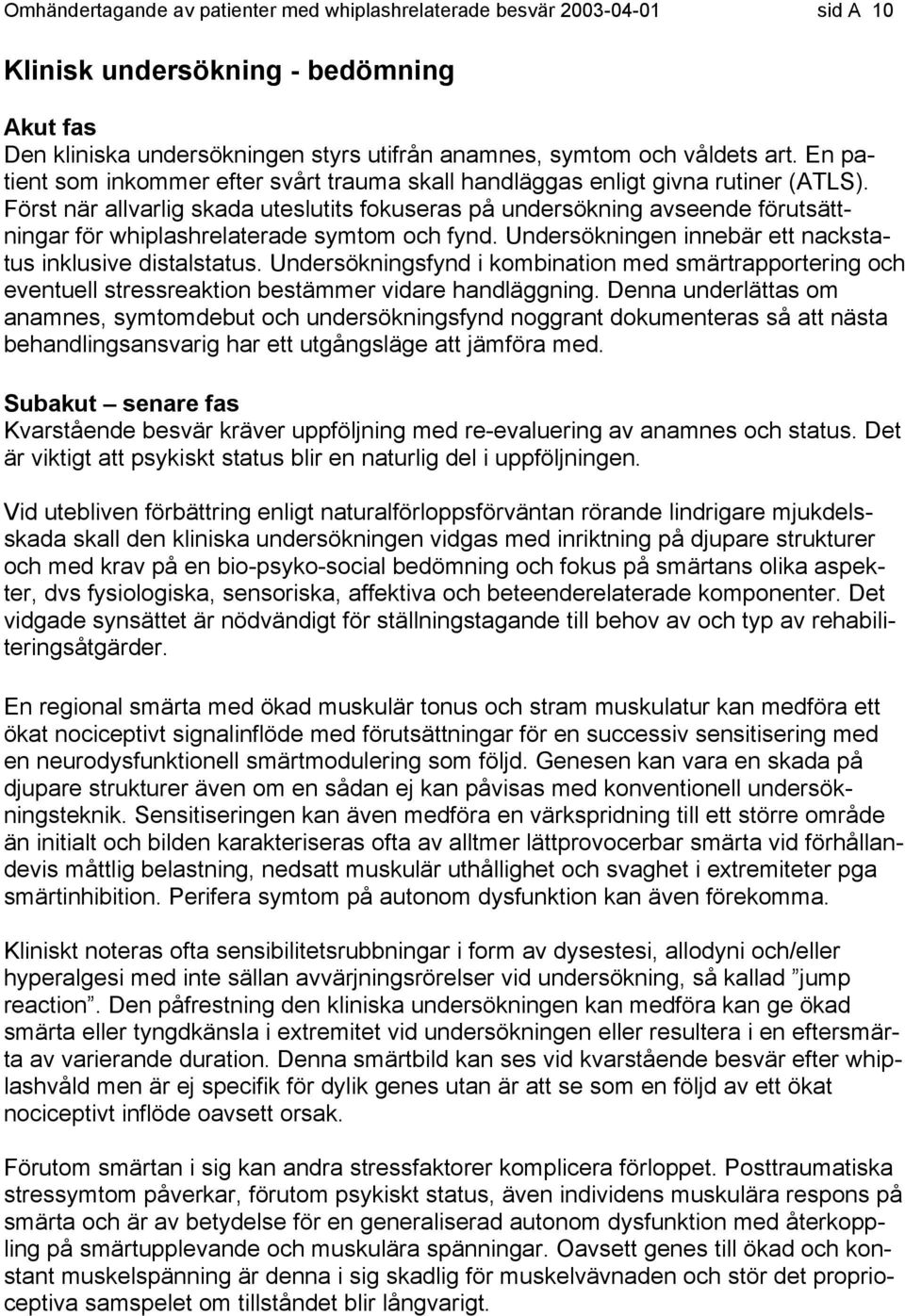 Omhändertagande av patienter med whiplashrelaterade besvär 2003-04-01 sid A 10

Klinisk undersökning - bedömning

Akut fas
Den kliniska undersökningen styrs utifrån anamnes, symtom och våldets art. En patient som inkommer efter svårt trauma skall handläggas enligt givna rutiner (ATLS). Först när allvarlig skada uteslutits fokuseras på undersökning avseende förutsättningar för whiplashrelaterade symtom och fynd. Undersökningen innebär ett nackstatus inklusive distalstatus. Undersökningsfynd i kombination med smärtrapportering och eventuell stressreaktion bestämmer vidare handläggning. Denna underlättas om anamnes, symtomdebut och undersökningsfynd noggrant dokumenteras så att nästa behandlingsansvarig har ett utgångsläge att jämföra med.

Subakut – senare fas
Kvarstående besvär kräver uppföljning med re-evaluering av anamnes och status. Det är viktigt att psykiskt status blir en naturlig del i uppföljningen.

Vid utebliven förbättring enligt naturalförloppsförväntan rörande lindrigare mjukdelsskada skall den kliniska undersökningen vidgas med inriktning på djupare strukturer och med krav på en bio-psyko-social bedömning och fokus på smärtans olika aspekter, dvs fysiologiska, sensoriska, affektiva och beteenderelaterade komponenter. Det vidgade synsättet är nödvändigt för ställningstagande till behov av och typ av rehabiliteringsåtgärder.

En regional smärta med ökad muskulär tonus och stram muskulatur kan medföra ett ökat nociceptivt signalinflöde med förutsättningar för en successiv sensitisering med en neurodysfunktionell smärtmodulering som följd. Genesen kan vara en skada på djupare strukturer även om en sådan ej kan påvisas med konventionell undersökningsteknik. Sensitiseringen kan även medföra en värkspridning till ett större område än initialt och bilden karakteriseras ofta av alltmer lättprovocerbar smärta vid förhållandevis måttlig belastning, nedsatt muskulär uthållighet och svaghet i extremiteter pga smärtinhibition. Perifera symtom på autonom dysfunktion kan även förekomma.

Kliniskt noteras ofta sensibilitetsrubbningar i form av dysestesi, allodyni och/eller hyperalgesi med inte sällan avvärjningsrörelser vid undersökning, så kallad ”jump reaction”. Den påfrestning den kliniska undersökningen kan medföra kan ge ökad smärta eller tyngdkänsla i extremitet vid undersökningen eller resultera i en eftersmärta av varierande duration. Denna smärtbild kan ses vid kvarstående besvär efter whiplashvåld men är ej specifik för dylik genes utan är att se som en följd av ett ökat nociceptivt inflöde oavsett orsak.

Förutom smärtan i sig kan andra stressfaktorer komplicera förloppet. Posttraumatisk stressymtom påverkar, förutom psykiskt status, även individens muskulära respons på smärta och är av betydelse för en generaliserad autonom dysfunktion med återkoppling på smärtupplevande och muskulära spänningar. Oavsett genes till ökad och konstant muskelspänning är denna i sig skadlig för muskelvävnaden och stör det proprioceptiva samspelet om tillståndet blir långvarigt.